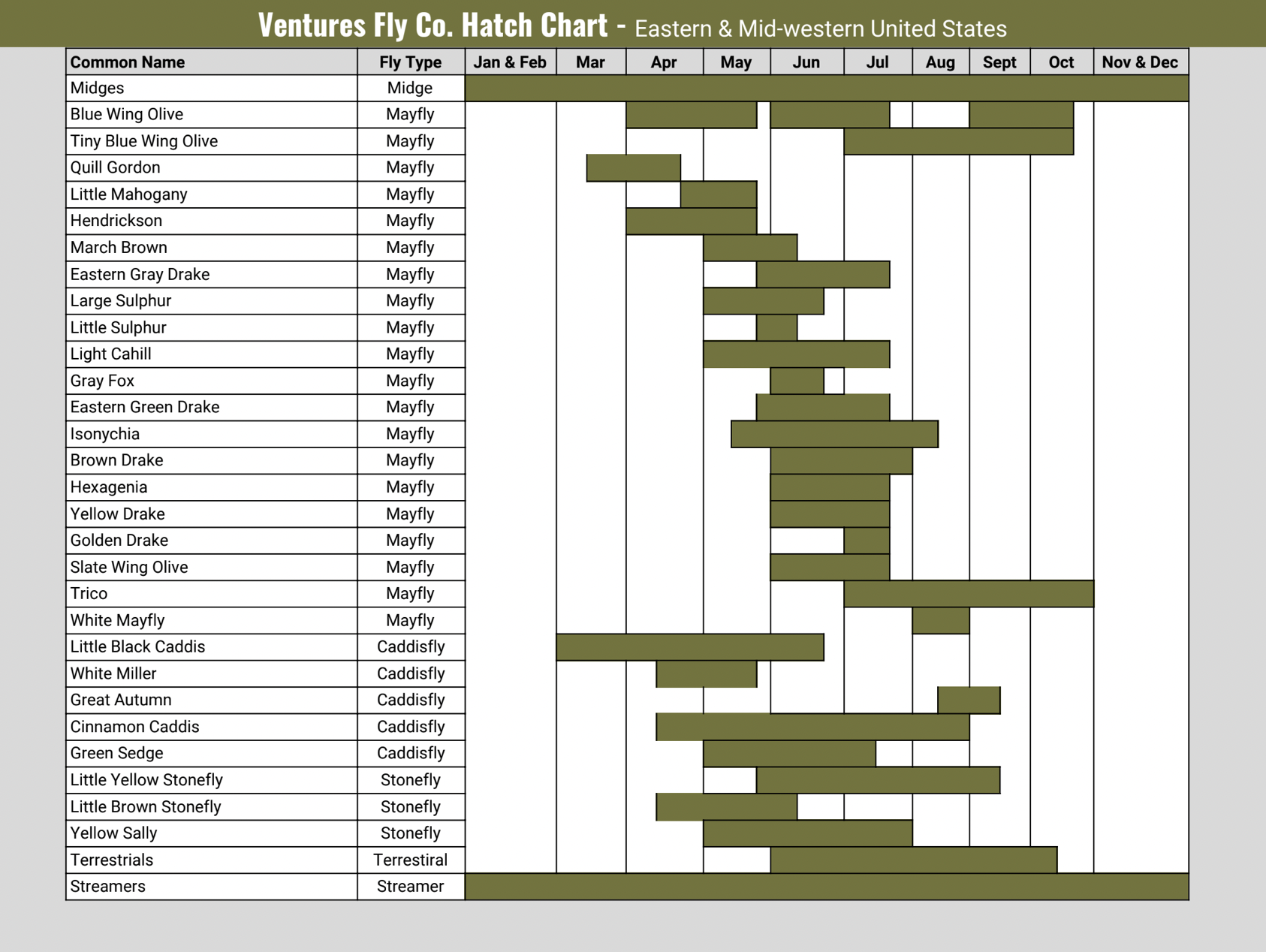 Ventures Fly Co. Hatch Chart - Eastern & Mid-western United States

| Common Name | Fly Type | Jan & Feb | Mar | Apr | May | Jun | Jul | Aug | Sept | Oct | Nov & Dec |
|---|---|---|---|---|---|---|---|---|---|---|---|
| Midges | Midge | | | | | | | | | | |
| Blue Wing Olive | Mayfly | | | | | | | | | | |
| Tiny Blue Wing Olive | Mayfly | | | | | | | | | | |
| Quill Gordon | Mayfly | | | | | | | | | | |
| Little Mahogany | Mayfly | | | | | | | | | | |
| Hendrickson | Mayfly | | | | | | | | | | |
| March Brown | Mayfly | | | | | | | | | | |
| Eastern Gray Drake | Mayfly | | | | | | | | | | |
| Large Sulphur | Mayfly | | | | | | | | | | |
| Little Sulphur | Mayfly | | | | | | | | | | |
| Light Cahill | Mayfly | | | | | | | | | | |
| Gray Fox | Mayfly | | | | | | | | | | |
| Eastern Green Drake | Mayfly | | | | | | | | | | |
| Isonychia | Mayfly | | | | | | | | | | |
| Brown Drake | Mayfly | | | | | | | | | | |
| Hexagenia | Mayfly | | | | | | | | | | |
| Yellow Drake | Mayfly | | | | | | | | | | |
| Golden Drake | Mayfly | | | | | | | | | | |
| Slate Wing Olive | Mayfly | | | | | | | | | | |
| Trico | Mayfly | | | | | | | | | | |
| White Mayfly | Mayfly | | | | | | | | | | |
| Little Black Caddis | Caddisfly | | | | | | | | | | |
| White Miller | Caddisfly | | | | | | | | | | |
| Great Autumn | Caddisfly | | | | | | | | | | |
| Cinnamon Caddis | Caddisfly | | | | | | | | | | |
| Green Sedge | Caddisfly | | | | | | | | | | |
| Little Yellow Stonefly | Stonefly | | | | | | | | | | |
| Little Brown Stonefly | Stonefly | | | | | | | | | | |
| Yellow Sally | Stonefly | | | | | | | | | | |
| Terrestrials | Terrestiral | | | | | | | | | | |
| Streamers | Streamer | | | | | | | | | | |